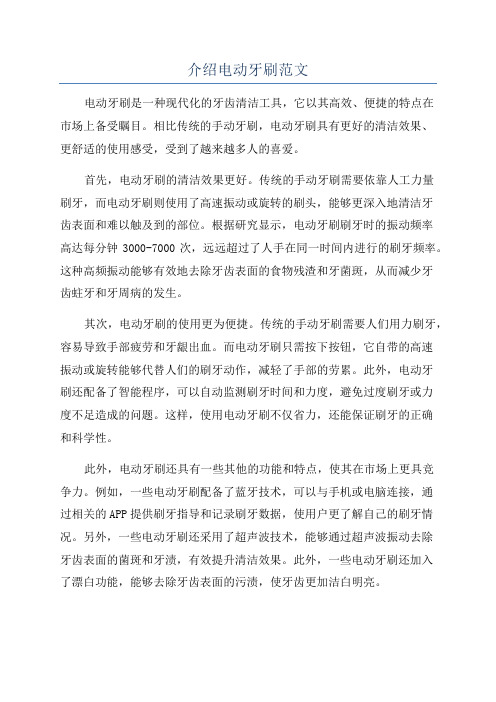 介绍电动牙刷范文

电动牙刷是一种现代化的牙齿清洁工具，它以其高效、便捷的特点在市场上备受瞩目。相比传统的手动牙刷，电动牙刷具有更好的清洁效果、更舒适的使用感受，受到了越来越多人的喜爱。

首先，电动牙刷的清洁效果更好。传统的手动牙刷需要依靠人工力量刷牙，而电动牙刷则使用了高速振动或旋转的刷头，能够更深入地清洁牙齿表面和难以触及到的部位。根据研究显示，电动牙刷刷牙时的振动频率高达每分钟 3000-7000 次，远远超过了人手在同一时间内进行的刷牙频率。这种高频振动能够有效地去除牙齿表面的食物残渣和牙菌斑，从而减少牙齿蛀牙和牙周病的发生。

其次，电动牙刷的使用更为便捷。传统的手动牙刷需要人们用力刷牙，容易导致手部疲劳和牙龈出血。而电动牙刷只需按下按钮，它自带的高速振动或旋转能够代替人们的刷牙动作，减轻了手部的劳累。此外，电动牙刷还配备了智能程序，可以自动监测刷牙时间和力度，避免过度刷牙或力度不足造成的问题。这样，使用电动牙刷不仅省力，还能保证刷牙的正确和科学性。

此外，电动牙刷还具有一些其他的功能和特点，使其在市场上更具竞争力。例如，一些电动牙刷配备了蓝牙技术，可以与手机或电脑连接，通过相关的 APP 提供刷牙指导和记录刷牙数据，使用户更了解自己的刷牙情况。另外，一些电动牙刷还采用了超声波技术，能够通过超声波振动去除牙齿表面的菌斑和牙渍，有效提升清洁效果。此外，一些电动牙刷还加入了漂白功能，能够去除牙齿表面的污渍，使牙齿更加洁白明亮。